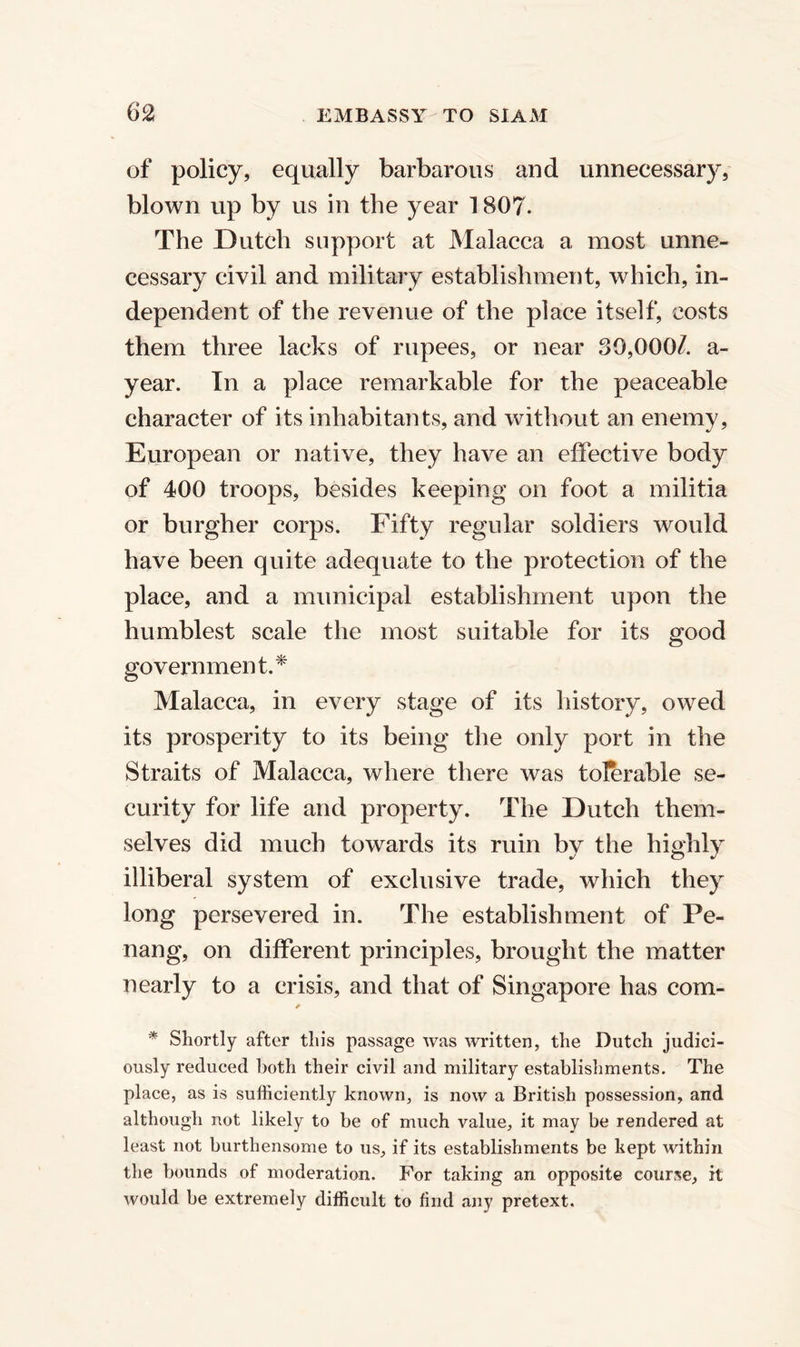 62 EMBASSY TO SIAM

of policy, equally barbarous and unnecessary, blown up by us in the year 1807.

The Dutch support at Malacca a most unnecessary civil and military establishment, which, independent of the revenue of the place itself, costs them three lacks of rupees, or near 30,000l. a-year. In a place remarkable for the peaceable character of its inhabitants, and without an enemy, European or native, they have an effective body of 400 troops, besides keeping on foot a militia or burgher corps. Fifty regular soldiers would have been quite adequate to the protection of the place, and a municipal establishment upon the humblest scale the most suitable for its good government.*

Malacca, in every stage of its history, owed its prosperity to its being the only port in the Straits of Malacca, where there was tolerable security for life and property. The Dutch themselves did much towards its ruin by the highly illiberal system of exclusive trade, which they long persevered in. The establishment of Penang, on different principles, brought the matter nearly to a crisis, and that of Singapore has com-

* Shortly after this passage was written, the Dutch judiciously reduced both their civil and military establishments. The place, as is sufficiently known, is now a British possession, and although not likely to be of much value, it may be rendered at least not burthensome to us, if its establishments be kept within the bounds of moderation. For taking an opposite course, it would be extremely difficult to find any pretext.